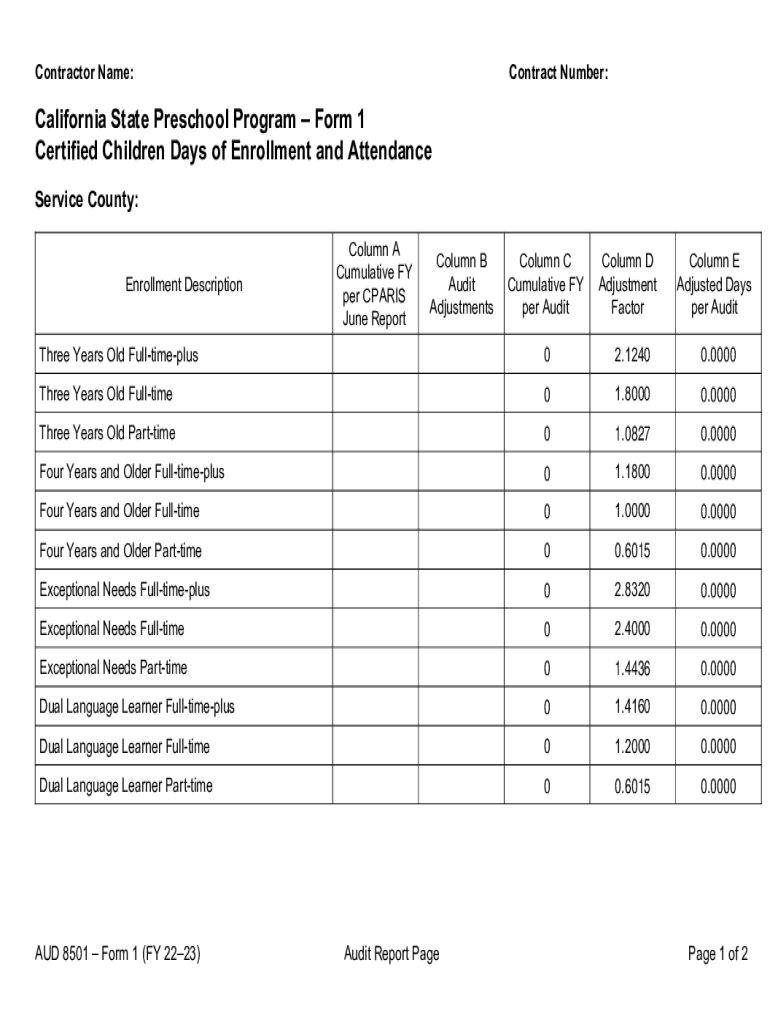 Contractor Name:

Contract Number:

California State Preschool Program – Form 1
Certified Children Days of Enrollment and Attendance

Service County:

| Enrollment Description | Column A Cumulative FY per CPARIS June Report | Column B Audit Adjustments | Column C Cumulative FY per Audit | Column D Adjustment Factor | Column E Adjusted Days per Audit |
|---|---|---|---|---|---|
| Three Years Old Full-time-plus | | | 0 | 2.1240 | 0.0000 |
| Three Years Old Full-time | | | 0 | 1.8000 | 0.0000 |
| Three Years Old Part-time | | | 0 | 1.0827 | 0.0000 |
| Four Years and Older Full-time-plus | | | 0 | 1.1800 | 0.0000 |
| Four Years and Older Full-time | | | 0 | 1.0000 | 0.0000 |
| Four Years and Older Part-time | | | 0 | 0.6015 | 0.0000 |
| Exceptional Needs Full-time-plus | | | 0 | 2.8320 | 0.0000 |
| Exceptional Needs Full-time | | | 0 | 2.4000 | 0.0000 |
| Exceptional Needs Part-time | | | 0 | 1.4436 | 0.0000 |
| Dual Language Learner Full-time-plus | | | 0 | 1.4160 | 0.0000 |
| Dual Language Learner Full-time | | | 0 | 1.2000 | 0.0000 |
| Dual Language Learner Part-time | | | 0 | 0.6015 | 0.0000 |

AUD 8501 – Form 1 (FY 22–23)

Audit Report Page

Page 1 of 2